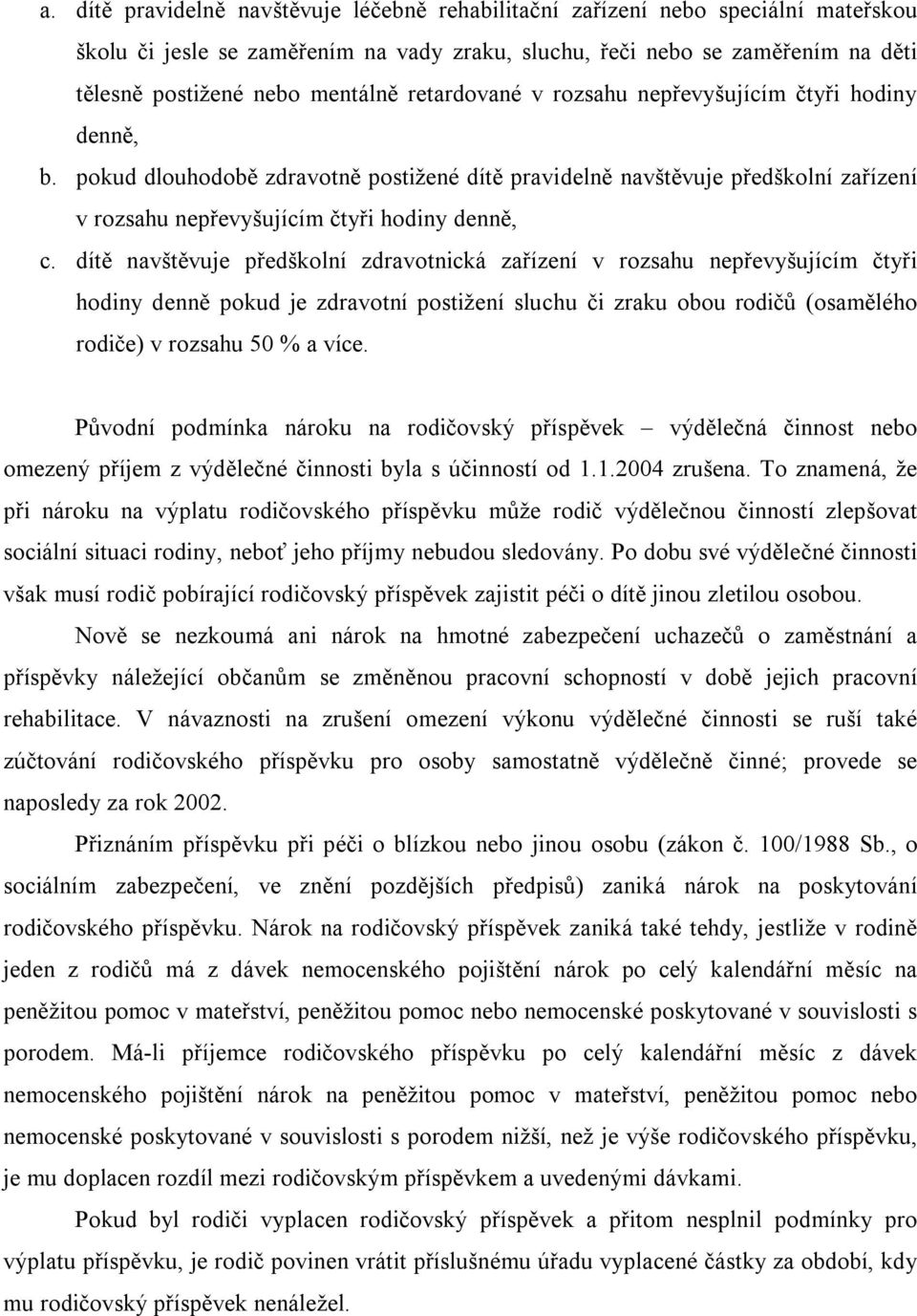 a. dítě pravidelně navštěvuje léčebně rehabilitační zařízení nebo speciální mateřskou školu či jesle se zaměřením na vady zraku, sluchu, řeči nebo se zaměřením na děti tělesně postižené nebo mentálně retardované v rozsahu nepřevyšujícím čtyři hodiny denně,

b. pokud dlouhodobě zdravotně postižené dítě pravidelně navštěvuje předškolní zařízení v rozsahu nepřevyšujícím čtyři hodiny denně,

c. dítě navštěvuje předškolní zdravotnická zařízení v rozsahu nepřevyšujícím čtyři hodiny denně pokud je zdravotní postižení sluchu či zraku obou rodičů (osamělého rodiče) v rozsahu 50 % a více.

Původní podmínka nároku na rodičovský příspěvek – výdělečná činnost nebo omezený příjem z výdělečné činnosti byla s účinností od 1.1.2004 zrušena. To znamená, že při nároku na výplatu rodičovského příspěvku může rodič výdělečnou činností zlepšovat sociální situaci rodiny, neboť jeho příjmy nebudou sledovány. Po dobu své výdělečné činnosti však musí rodič pobírající rodičovský příspěvek zajistit péči o dítě jinou zletilou osobou.

Nově se nezkoumá ani nárok na hmotné zabezpečení uchazečů o zaměstnání a příspěvky náležející občanům se změněnou pracovní schopností v době jejich pracovní rehabilitace. V návaznosti na zrušení omezení výkonu výdělečné činnosti se ruší také zúčtování rodičovského příspěvku pro osoby samostatně výdělečně činné; provede se naposledy za rok 2002.

Přiznáním příspěvku při péči o blízkou nebo jinou osobu (zákon č. 100/1988 Sb., o sociálním zabezpečení, ve znění pozdějších předpisů) zaniká nárok na poskytování rodičovského příspěvku. Nárok na rodičovský příspěvek zaniká také tehdy, jestliže v rodině jeden z rodičů má z dávek nemocenského pojištění nárok po celý kalendářní měsíc na peněžitou pomoc v mateřství, peněžitou pomoc nebo nemocenské poskytované v souvislosti s porodem. Má-li příjemce rodičovského příspěvku po celý kalendářní měsíc z dávek nemocenského pojištění nárok na peněžitou pomoc v mateřství, peněžitou pomoc nebo nemocenské poskytované v souvislosti s porodem nižší, než je výše rodičovského příspěvku, je mu doplacen rozdíl mezi rodičovským příspěvkem a uvedenými dávkami.

Pokud byl rodiči vyplacen rodičovský příspěvek a přitom nesplnil podmínky pro výplatu příspěvku, je rodič povinen vrátit příslušnému úřadu vyplacené částky za období, kdy mu rodičovský příspěvek nenáležel.